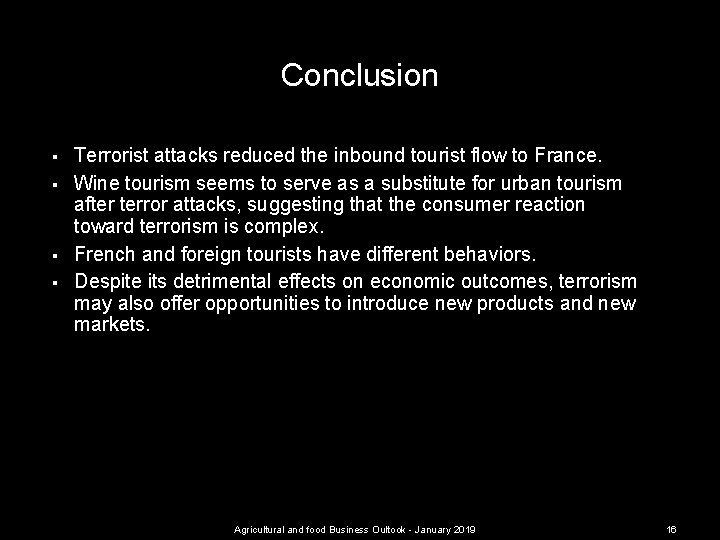 Conclusion

▪ Terrorist attacks reduced the inbound tourist flow to France.

▪ Wine tourism seems to serve as a substitute for urban tourism after terror attacks, suggesting that the consumer reaction toward terrorism is complex.

▪ French and foreign tourists have different behaviors.

▪ Despite its detrimental effects on economic outcomes, terrorism may also offer opportunities to introduce new products and new markets.

Agricultural and food Business Outlook - January 2019

16